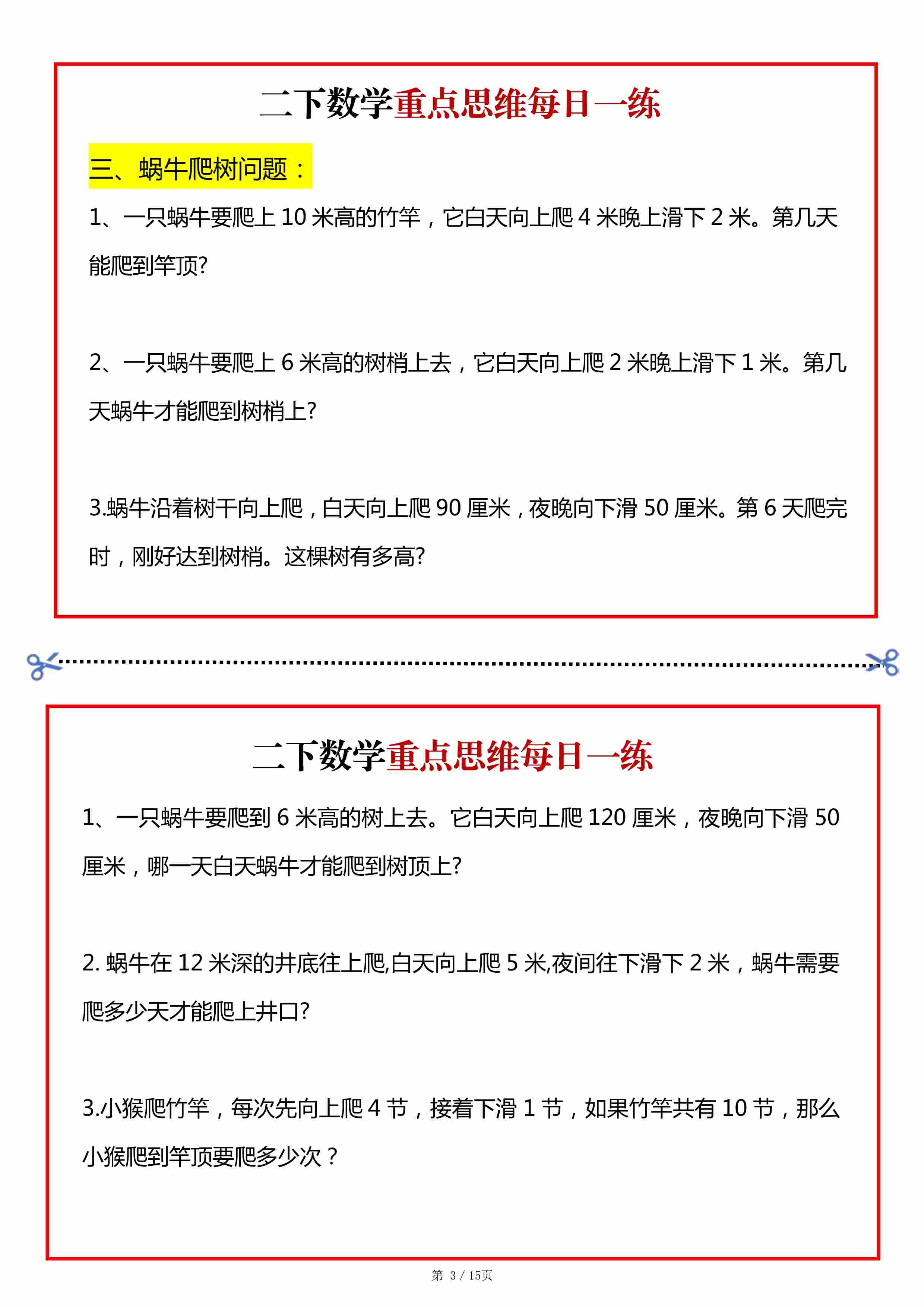 二下数学重点思维每日一练

三、蜗牛爬树问题：

1、一只蜗牛要爬上 10 米高的竹竿，它白天向上爬 4 米晚上滑下 2 米。第几天能爬到竿顶?

2、一只蜗牛要爬上 6 米高的树梢上去，它白天向上爬 2 米晚上滑下 1 米。第几天蜗牛才能爬到树梢上?

3.蜗牛沿着树干向上爬，白天向上爬 90 厘米，夜晚向下滑 50 厘米。第 6 天爬完时，刚好达到树梢。这棵树有多高?

二下数学重点思维每日一练

1、一只蜗牛要爬到 6 米高的树上去。它白天向上爬 120 厘米，夜晚向下滑 50 厘米，哪一天白天蜗牛才能爬到树顶上?

2. 蜗牛在 12 米深的井底往上爬,白天向上爬 5 米,夜间往下滑下 2 米，蜗牛需要爬多少天才能爬上井口?

3.小猴爬竹竿，每次先向上爬 4 节，接着下滑 1 节，如果竹竿共有 10 节，那么小猴爬到竿顶要爬多少次？

第 3 / 15页